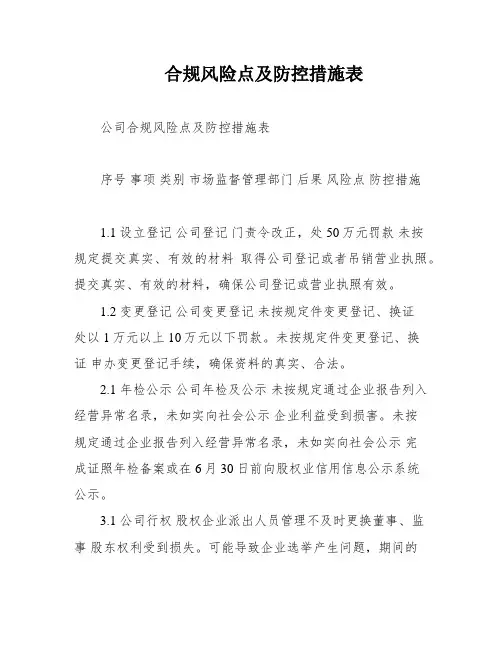 合规风险点及防控措施表

公司合规风险点及防控措施表

序号 事项 类别 市场监督管理部门 后果 风险点 防控措施

1.1 设立登记 公司登记 门责令改正，处 50 万元罚款 未按规定提交真实、有效的材料 取得公司登记或者吊销营业执照。提交真实、有效的材料，确保公司登记或营业执照有效。

1.2 变更登记 公司变更登记 未按规定件变更登记、换证 处以 1 万元以上 10 万元以下罚款。未按规定件变更登记、换证 申办变更登记手续，确保资料的真实、合法。

2.1 年检公示 公司年检及公示 未按规定通过企业报告列入经营异常名录，未如实向社会公示 企业利益受到损害。未按规定通过企业报告列入经营异常名录，未如实向社会公示 完成证照年检备案或在 6 月 30 日前向股权业信用信息公示系统公示。

3.1 公司行权 股权企业派出人员管理不及时更换董事、监事 股东权利受到损失。可能导致企业选举产生问题，期间的